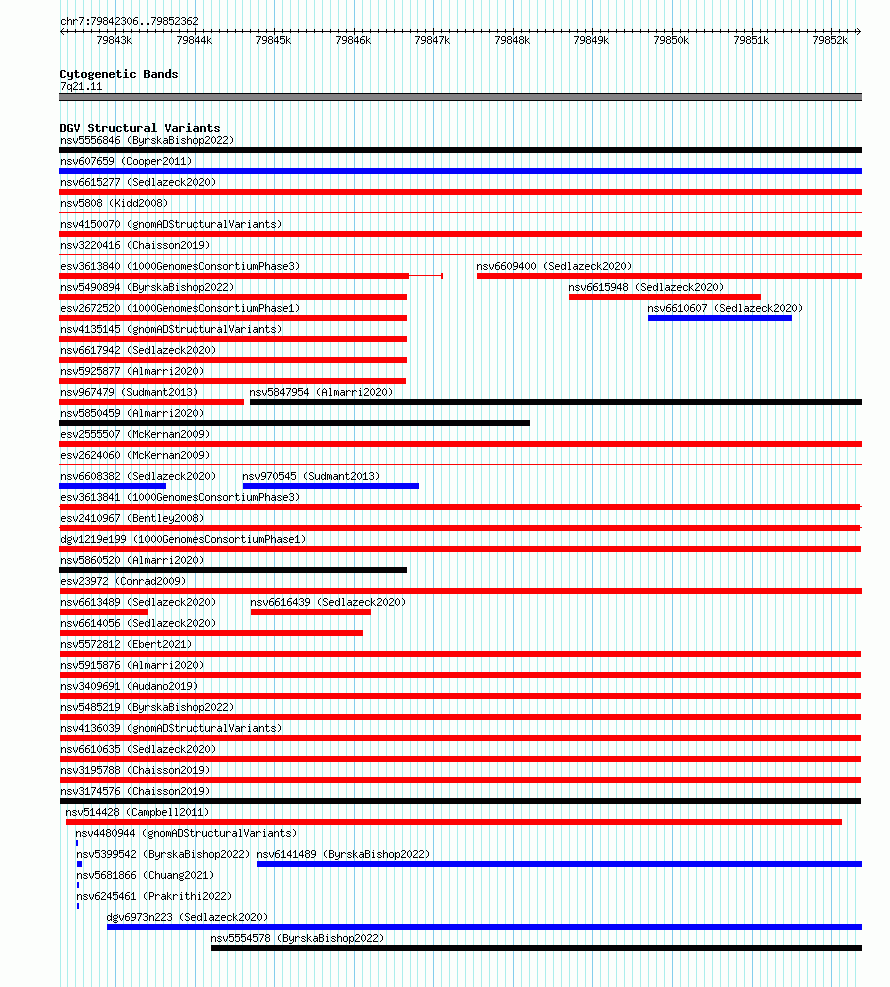 chr7:79842306..79852362

79843k 79844k 79845k 79846k 79847k 79848k 79849k 79850k 79851k 79852k

Cytogenetic Bands
7q21.11

DGV Structural Variants
nsv5556846 (ByrskaBishop2022)
nsv607659 (Cooper2011)
nsv6615277 (Sedlazeck2020)
nsv5808 (Kidd2008)
nsv4150070 (gnomADStructuralVariants)
nsv3220416 (Chaisson2019)
esv3613840 (1000GenomesConsortiumPhase3)
nsv6609400 (Sedlazeck2020)
nsv5490894 (ByrskaBishop2022)
nsv6615948 (Sedlazeck2020)
esv2672520 (1000GenomesConsortiumPhase1)
nsv6610607 (Sedlazeck2020)
nsv4135145 (gnomADStructuralVariants)
nsv6617942 (Sedlazeck2020)
nsv5925877 (Almarri2020)
nsv967479 (Sudmant2013)
nsv5847954 (Almarri2020)
nsv5850459 (Almarri2020)
esv2555507 (McKernan2009)
esv2624060 (McKernan2009)
nsv6608382 (Sedlazeck2020)
nsv970545 (Sudmant2013)
esv3613841 (1000GenomesConsortiumPhase3)
esv2410967 (Bentley2008)
dgv1219e199 (1000GenomesConsortiumPhase1)
nsv5860520 (Almarri2020)
esv23972 (Conrad2009)
nsv6613489 (Sedlazeck2020)
nsv6616439 (Sedlazeck2020)
nsv6614056 (Sedlazeck2020)
nsv5572812 (Ebert2021)
nsv5915876 (Almarri2020)
nsv3409691 (Audano2019)
nsv5485219 (ByrskaBishop2022)
nsv4136039 (gnomADStructuralVariants)
nsv6610635 (Sedlazeck2020)
nsv3195788 (Chaisson2019)
nsv3174576 (Chaisson2019)
nsv514428 (Campbell2011)
nsv4480944 (gnomADStructuralVariants)
nsv5399542 (ByrskaBishop2022)
nsv6141489 (ByrskaBishop2022)
nsv5681866 (Chuang2021)
nsv6245461 (Prakrithi2022)
dgv6973n223 (Sedlazeck2020)
nsv5554578 (ByrskaBishop2022)